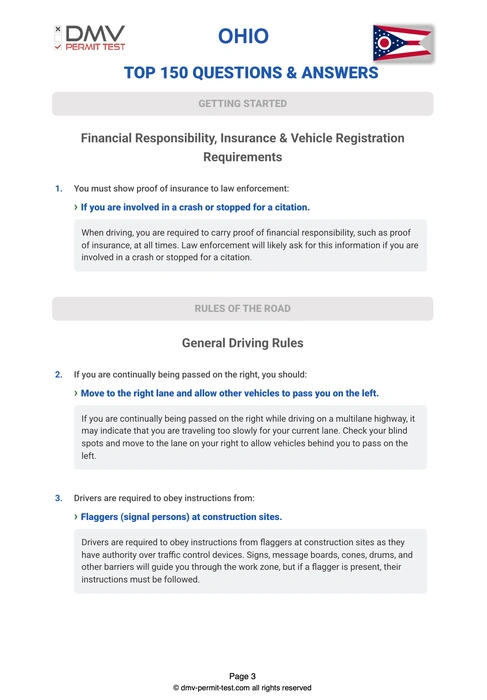 DMV PERMIT TEST

OHIO

TOP 150 QUESTIONS & ANSWERS

GETTING STARTED

Financial Responsibility, Insurance & Vehicle Registration Requirements

1. You must show proof of insurance to law enforcement:

› If you are involved in a crash or stopped for a citation.

When driving, you are required to carry proof of financial responsibility, such as proof of insurance, at all times. Law enforcement will likely ask for this information if you are involved in a crash or stopped for a citation.

RULES OF THE ROAD

General Driving Rules

2. If you are continually being passed on the right, you should:

› Move to the right lane and allow other vehicles to pass you on the left.

If you are continually being passed on the right while driving on a multilane highway, it may indicate that you are traveling too slowly for your current lane. Check your blind spots and move to the lane on your right to allow vehicles behind you to pass on the left.

3. Drivers are required to obey instructions from:

› Flaggers (signal persons) at construction sites.

Drivers are required to obey instructions from flaggers at construction sites as they have authority over traffic control devices. Signs, message boards, cones, drums, and other barriers will guide you through the work zone, but if a flagger is present, their instructions must be followed.

Page 3
© dmv-permit-test.com all rights reserved